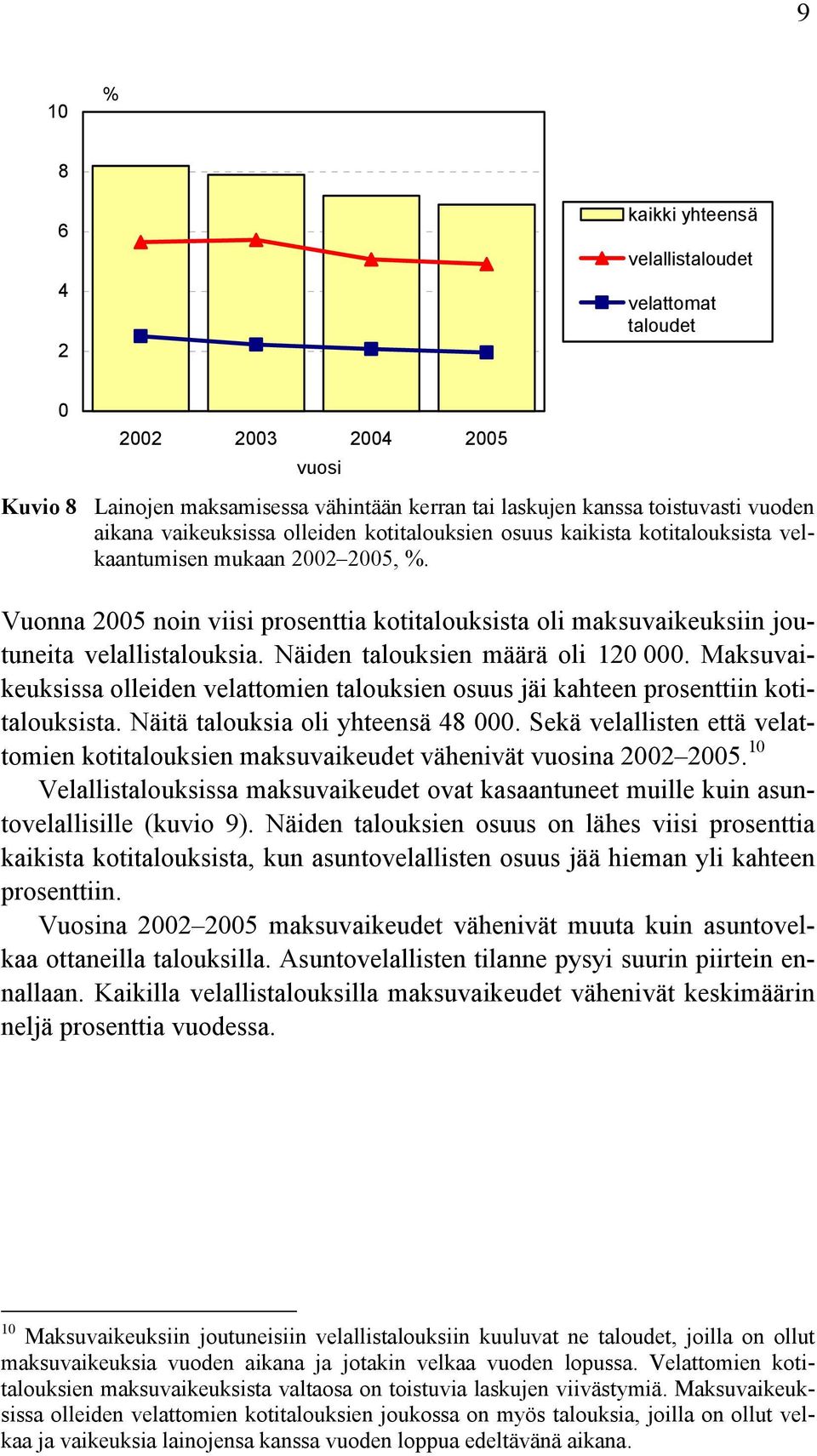 9

%

10

8

6

4

2

0

2002 2003 2004 2005

vuosi

kaikki yhteensä

velallistaloudet

velattomat taloudet

Kuvio 8 Lainojen maksamisessa vähintään kerran tai laskujen kanssa toistuvasti vuoden aikana vaikeuksissa olleiden kotitalouksien osuus kaikista kotitalouksista velkaantumisen mukaan 2002–2005, %.

Vuonna 2005 noin viisi prosenttia kotitalouksista oli maksuvaikeuksiin joutuneita velallistalouksia. Näiden talouksien määrä oli 120 000. Maksuvaikeuksissa olleiden velattomien talouksien osuus jäi kahteen prosenttiin kotitalouksista. Näitä talouksia oli yhteensä 48 000. Sekä velallisten että velattomien kotitalouksien maksuvaikeudet vähenivät vuosina 2002–2005.$^{10}$

Velallistalouksissa maksuvaikeudet ovat kasaantuneet muille kuin asuntovelallisille (kuvio 9). Näiden talouksien osuus on lähes viisi prosenttia kaikista kotitalouksista, kun asuntovelallisten osuus jää hieman yli kahteen prosenttiin.

Vuosina 2002–2005 maksuvaikeudet vähenivät muuta kuin asuntovelkaa ottaneilla talouksilla. Asuntovelallisten tilanne pysyi suurin piirtein ennallaan. Kaikilla velallistalouksilla maksuvaikeudet vähenivät keskimäärin neljä prosenttia vuodessa.

$^{10}$ Maksuvaikeuksiin joutuneisiin velallistalouksiin kuuluvat ne taloudet, joilla on ollut maksuvaikeuksia vuoden aikana ja jotakin velkaa vuoden lopussa. Velattomien kotitalouksien maksuvaikeuksista valtaosa on toistuvia laskujen viivästymiä. Maksuvaikeuksissa olleiden velattomien kotitalouksien joukossa on myös talouksia, joilla on ollut velkaa ja vaikeuksia lainojensa kanssa vuoden loppua edeltävänä aikana.